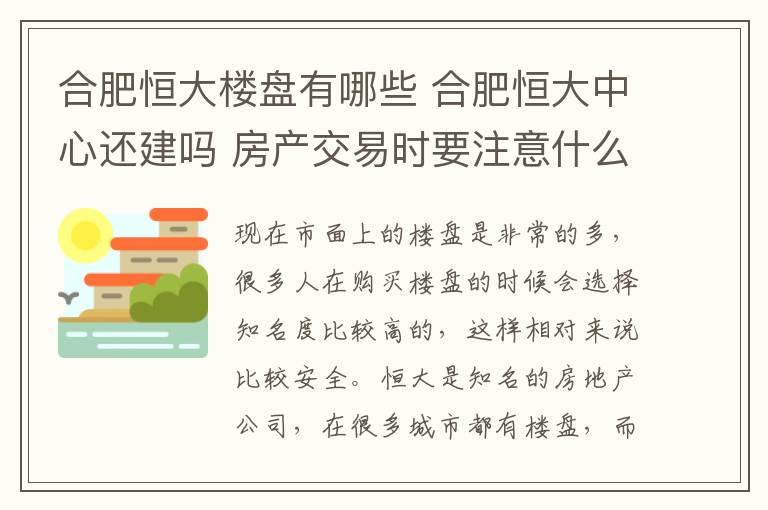 合肥恒大楼盘有哪些 合肥恒大中心还建吗 房产交易时要注意什么

现在市面上的楼盘是非常的多，很多人在购买楼盘的时候会选择知名度比较高的，这样相对来说比较安全。恒大是知名的房地产公司，在很多城市都有楼盘，而